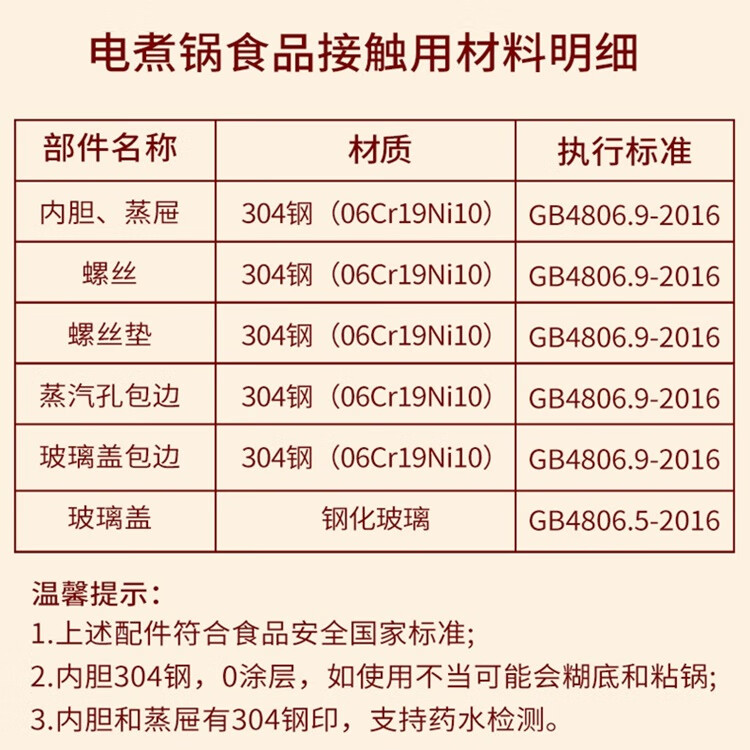 电煮锅食品接触用材料明细

| 部件名称 | 材质 | 执行标准 |
|---|---|---|
| 内胆、蒸屉 | 304钢（06Cr19Ni10） | GB4806.9-2016 |
| 螺丝 | 304钢（06Cr19Ni10） | GB4806.9-2016 |
| 螺丝垫 | 304钢（06Cr19Ni10） | GB4806.9-2016 |
| 蒸汽孔包边 | 304钢（06Cr19Ni10） | GB4806.9-2016 |
| 玻璃盖包边 | 304钢（06Cr19Ni10） | GB4806.9-2016 |
| 玻璃盖 | 钢化玻璃 | GB4806.5-2016 |

温馨提示：
1.上述配件符合食品安全国家标准;
2.内胆304钢，0涂层，如使用不当可能会糊底和粘锅;
3.内胆和蒸屉有304钢印，支持药水检测。